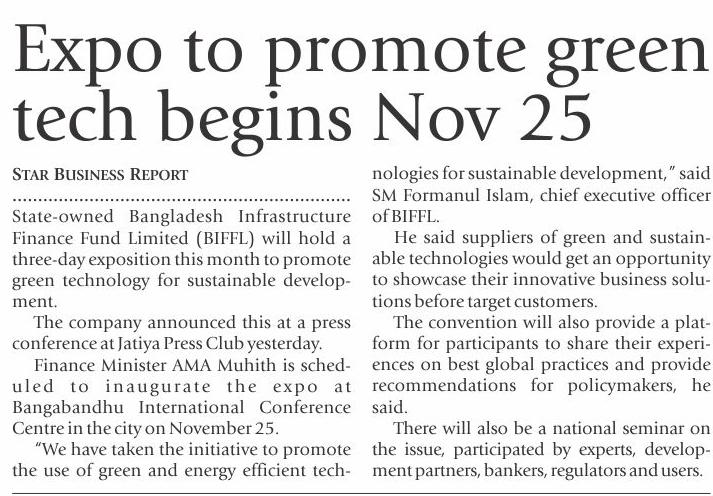 Expo to promote green tech begins Nov 25

STAR BUSINESS REPORT

State-owned Bangladesh Infrastructure Finance Fund Limited (BIFFL) will hold a three-day exposition this month to promote green technology for sustainable development.

The company announced this at a press conference at Jatiya Press Club yesterday.

Finance Minister AMA Muhith is scheduled to inaugurate the expo at Bangabandhu International Conference Centre in the city on November 25.

"We have taken the initiative to promote the use of green and energy efficient technologies for sustainable development," said SM Formanul Islam, chief executive officer of BIFFL.

He said suppliers of green and sustainable technologies would get an opportunity to showcase their innovative business solutions before target customers.

The convention will also provide a platform for participants to share their experiences on best global practices and provide recommendations for policymakers, he said.

There will also be a national seminar on the issue, participated by experts, development partners, bankers, regulators and users.